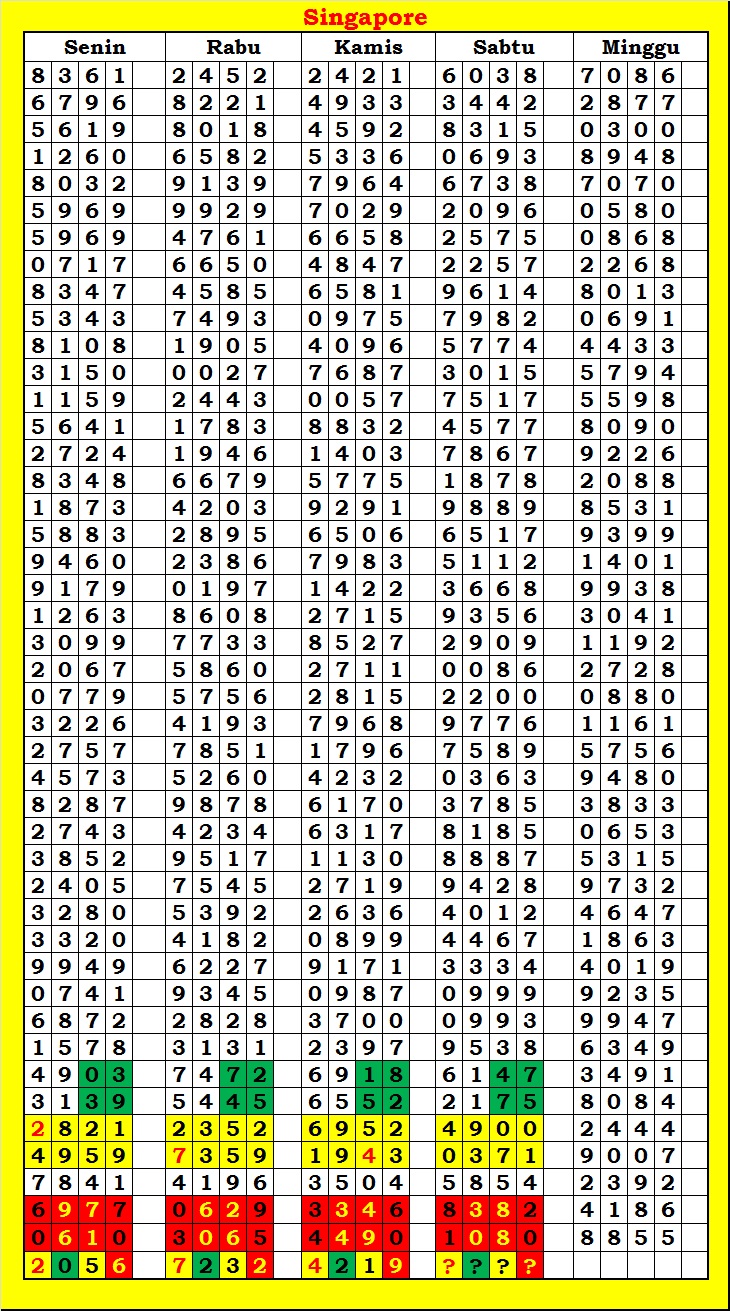 Singapore

| Senin | Rabu | Kamis | Sabtu | Minggu |
|---|---|---|---|---|
| 8 3 6 1 | 2 4 5 2 | 2 4 2 1 | 6 0 3 8 | 7 0 8 6 |
| 6 7 9 6 | 8 2 2 1 | 4 9 3 3 | 3 4 4 2 | 2 8 7 7 |
| 5 6 1 9 | 8 0 1 8 | 4 5 9 2 | 8 3 1 5 | 0 3 0 0 |
| 1 2 6 0 | 6 5 8 2 | 5 3 3 6 | 0 6 9 3 | 8 9 4 8 |
| 8 0 3 2 | 9 1 3 9 | 7 9 6 4 | 6 7 3 8 | 7 0 7 0 |
| 5 9 6 9 | 9 9 2 9 | 7 0 2 9 | 2 0 9 6 | 0 5 8 0 |
| 5 9 6 9 | 4 7 6 1 | 6 6 5 8 | 2 5 7 5 | 0 8 6 8 |
| 0 7 1 7 | 6 6 5 0 | 4 8 4 7 | 2 2 5 7 | 2 2 6 8 |
| 8 3 4 7 | 4 5 8 5 | 6 5 8 1 | 9 6 1 4 | 8 0 1 3 |
| 5 3 4 3 | 7 4 9 3 | 0 9 7 5 | 7 9 8 2 | 0 6 9 1 |
| 8 1 0 8 | 1 9 0 5 | 4 0 9 6 | 5 7 7 4 | 4 4 3 3 |
| 3 1 5 0 | 0 0 2 7 | 7 6 8 7 | 3 0 1 5 | 5 7 9 4 |
| 1 1 5 9 | 2 4 4 3 | 0 0 5 7 | 7 5 1 7 | 5 5 9 8 |
| 5 6 4 1 | 1 7 8 3 | 8 8 3 2 | 4 5 7 7 | 8 0 9 0 |
| 2 7 2 4 | 1 9 4 6 | 1 4 0 3 | 7 8 6 7 | 9 2 2 6 |
| 8 3 4 8 | 6 6 7 9 | 5 7 7 5 | 1 8 7 8 | 2 0 8 8 |
| 1 8 7 3 | 4 2 0 3 | 9 2 9 1 | 9 8 8 9 | 8 5 3 1 |
| 5 8 8 3 | 2 8 9 5 | 6 5 0 6 | 6 5 1 7 | 9 3 9 9 |
| 9 4 6 0 | 2 3 8 6 | 7 9 8 3 | 5 1 1 2 | 1 4 0 1 |
| 9 1 7 9 | 0 1 9 7 | 1 4 2 2 | 3 6 6 8 | 9 9 3 8 |
| 1 2 6 3 | 8 6 0 8 | 2 7 1 5 | 9 3 5 6 | 3 0 4 1 |
| 3 0 9 9 | 7 7 3 3 | 8 5 2 7 | 2 9 0 9 | 1 1 9 2 |
| 2 0 6 7 | 5 8 6 0 | 2 7 1 1 | 0 0 8 6 | 2 7 2 8 |
| 0 7 7 9 | 5 7 5 6 | 2 8 1 5 | 2 2 0 0 | 0 8 8 0 |
| 3 2 2 6 | 4 1 9 3 | 7 9 6 8 | 9 7 7 6 | 1 1 6 1 |
| 2 7 5 7 | 7 8 5 1 | 1 7 9 6 | 7 5 8 9 | 5 7 5 6 |
| 4 5 7 3 | 5 2 6 0 | 4 2 3 2 | 0 3 6 3 | 9 4 8 0 |
| 8 2 8 7 | 9 8 7 8 | 6 1 7 0 | 3 7 8 5 | 3 8 3 3 |
| 2 7 4 3 | 4 2 3 4 | 6 3 1 7 | 8 1 8 5 | 0 6 5 3 |
| 3 8 5 2 | 9 5 1 7 | 1 1 3 0 | 8 8 8 7 | 5 3 1 5 |
| 2 4 0 5 | 7 5 4 5 | 2 7 1 9 | 9 4 2 8 | 9 7 3 2 |
| 3 2 8 0 | 5 3 9 2 | 2 6 3 6 | 4 0 1 2 | 4 6 4 7 |
| 3 3 2 0 | 4 1 8 2 | 0 8 9 9 | 4 4 6 7 | 1 8 6 3 |
| 9 9 4 9 | 6 2 2 7 | 9 1 7 1 | 3 3 3 4 | 4 0 1 9 |
| 0 7 4 1 | 9 3 4 5 | 0 9 8 7 | 0 9 9 9 | 9 2 3 5 |
| 6 8 7 2 | 2 8 2 8 | 3 7 0 0 | 0 9 9 3 | 9 9 4 7 |
| 1 5 7 8 | 3 1 3 1 | 2 3 9 7 | 9 5 3 8 | 6 3 4 9 |
| 4 9 0 3 | 7 4 7 2 | 6 9 1 8 | 6 1 4 7 | 3 4 9 1 |
| 3 1 3 9 | 5 4 4 5 | 6 5 5 2 | 2 1 7 5 | 8 0 8 4 |
| 2 8 2 1 | 2 3 5 2 | 6 9 5 2 | 4 9 0 0 | 2 4 4 4 |
| 4 9 5 9 | 7 3 5 9 | 1 9 4 3 | 0 3 7 1 | 9 0 0 7 |
| 7 8 4 1 | 4 1 9 6 | 3 5 0 4 | 5 8 5 4 | 2 3 9 2 |
| 6 9 7 7 | 0 6 2 9 | 3 3 4 6 | 8 3 8 2 | 4 1 8 6 |
| 0 6 1 0 | 3 0 6 5 | 4 4 9 0 | 1 0 8 0 | 8 8 5 5 |
| 2 0 5 6 | 7 2 3 2 | 4 2 1 9 | ? ? ? ? | |